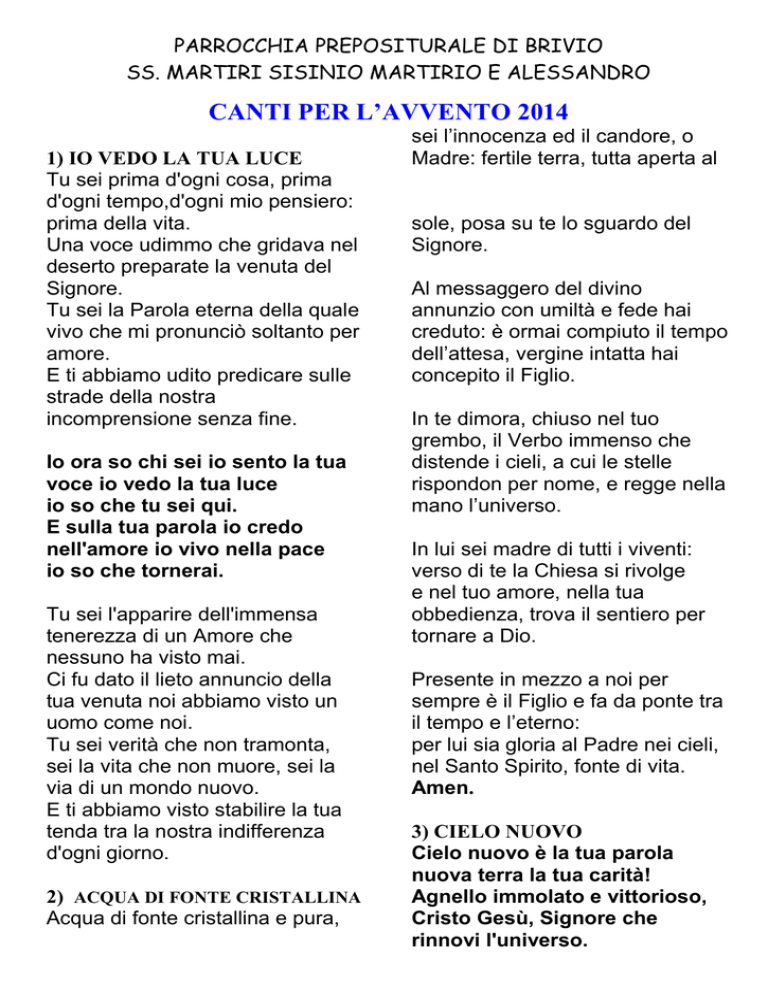 PARROCCHIA PREPOSITURALE DI BRIVIO
SS. MARTIRI SISINIO MARTIRIO E ALESSANDRO

CANTI PER L'AVVENTO 2014

1) IO VEDO LA TUA LUCE
Tu sei prima d'ogni cosa, prima d'ogni tempo,d'ogni mio pensiero: prima della vita.
Una voce udimmo che gridava nel deserto preparate la venuta del Signore.
Tu sei la Parola eterna della quale vivo che mi pronunciò soltanto per amore.
E ti abbiamo udito predicare sulle strade della nostra incomprensione senza fine.

Io ora so chi sei io sento la tua voce io vedo la tua luce
io so che tu sei qui.
E sulla tua parola io credo nell'amore io vivo nella pace
io so che tornerai.

Tu sei l'apparire dell'immensa tenerezza di un Amore che nessuno ha visto mai.
Ci fu dato il lieto annuncio della tua venuta noi abbiamo visto un uomo come noi.
Tu sei verità che non tramonta, sei la vita che non muore, sei la via di un mondo nuovo.
E ti abbiamo visto stabilire la tua tenda tra la nostra indifferenza d'ogni giorno.

2) ACQUA DI FONTE CRISTALLINA
Acqua di fonte cristallina e pura, sei l'innocenza ed il candore, o Madre: fertile terra, tutta aperta al sole, posa su te lo sguardo del Signore.

Al messaggero del divino annunzio con umiltà e fede hai creduto: è ormai compiuto il tempo dell'attesa, vergine intatta hai concepito il Figlio.

In te dimora, chiuso nel tuo grembo, il Verbo immenso che distende i cieli, a cui le stelle rispondon per nome, e regge nella mano l'universo.

In lui sei madre di tutti i viventi: verso di te la Chiesa si rivolge
e nel tuo amore, nella tua obbedienza, trova il sentiero per tornare a Dio.

Presente in mezzo a noi per sempre è il Figlio e fa da ponte tra il tempo e l'eterno:
per lui sia gloria al Padre nei cieli, nel Santo Spirito, fonte di vita.
Amen.

3) CIELO NUOVO
Cielo nuovo è la tua parola nuova terra la tua carità!
Agnello immolato e vittorioso, Cristo Gesù, Signore che rinnovi l'universo.